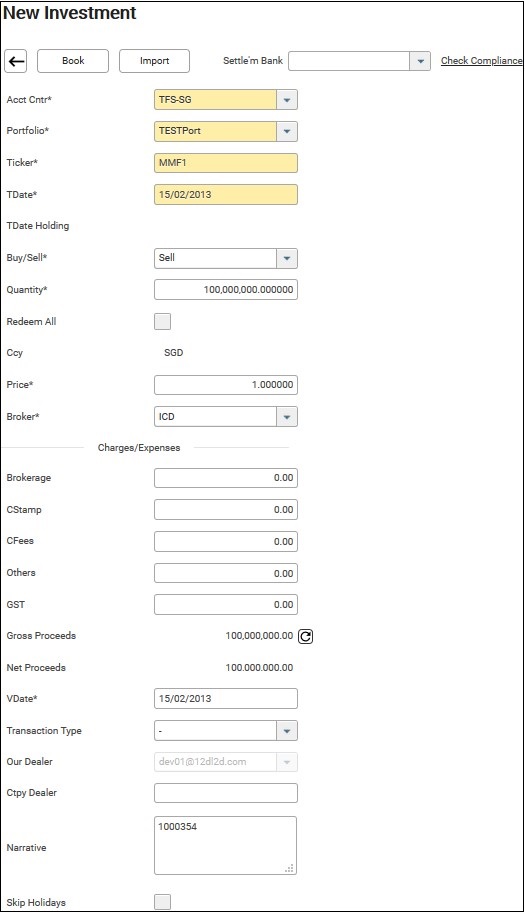 New Investment

Book Import Settle'm Bank Check Compliance

Acct Cntr* TFS-SG

Portfolio* TESTPort

Ticker* MMF1

TDate* 15/02/2013

TDate Holding

Buy/Sell* Sell

Quantity* 100,000,000.000000

Redeem All

Ccy SGD

Price* 1.000000

Broker* ICD

Charges/Expenses

Brokerage 0.00

CStamp 0.00

CFees 0.00

Others 0.00

GST 0.00

Gross Proceeds 100,000,000.00

Net Proceeds 100.000.000.00

VDate* 15/02/2013

Transaction Type -

Our Dealer dev01@12dl2d.com

Ctpy Dealer

Narrative 1000354

Skip Holidays